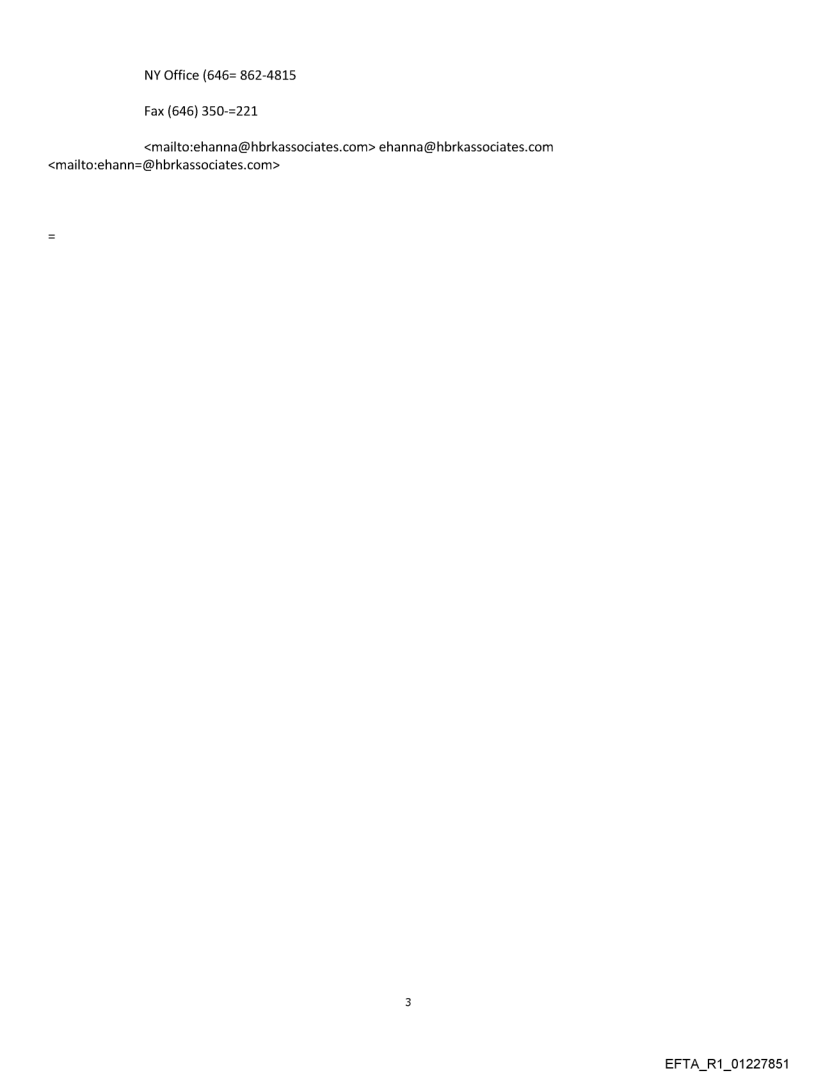 NY Office (646= 862-4815

Fax (646) 350-=221

<mailto:ehanna@hbrkassociates.com> ehanna@hbrkassociates.com <mailto:ehann=@hbrkassociates.com>

=

3

EFTA_R1_01227851